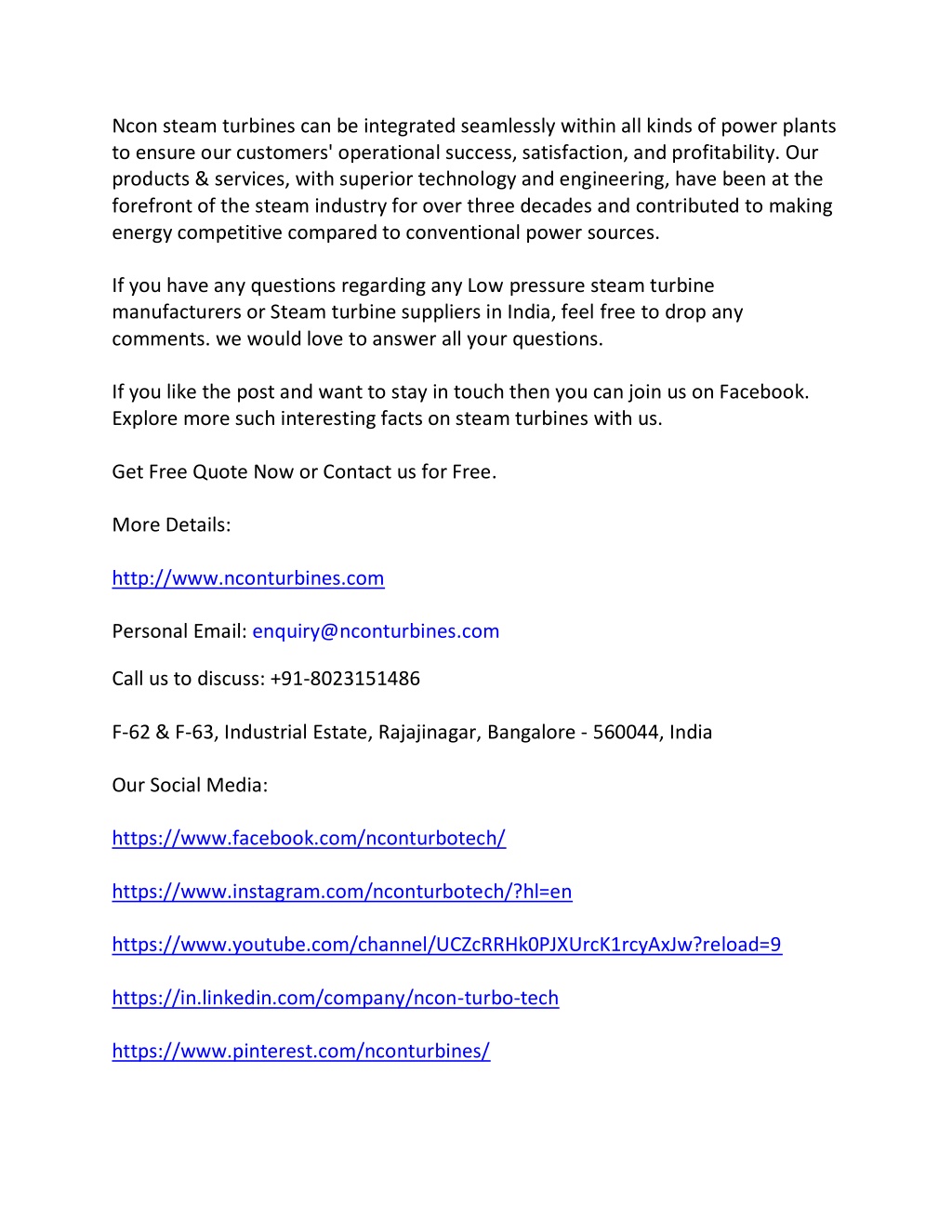 Ncon steam turbines can be integrated seamlessly within all kinds of power plants to ensure our customers' operational success, satisfaction, and profitability. Our products & services, with superior technology and engineering, have been at the forefront of the steam industry for over three decades and contributed to making energy competitive compared to conventional power sources.

If you have any questions regarding any Low pressure steam turbine manufacturers or Steam turbine suppliers in India, feel free to drop any comments. we would love to answer all your questions.

If you like the post and want to stay in touch then you can join us on Facebook. Explore more such interesting facts on steam turbines with us.

Get Free Quote Now or Contact us for Free.

More Details:

http://www.nconturbines.com

Personal Email: enquiry@nconturbines.com

Call us to discuss: +91-8023151486

F-62 & F-63, Industrial Estate, Rajajinagar, Bangalore - 560044, India

Our Social Media:

https://www.facebook.com/nconturbotech/

https://www.instagram.com/nconturbotech/?hl=en

https://www.youtube.com/channel/UCZcRRHk0PJXUrcK1rcyAxJw?reload=9

https://in.linkedin.com/company/ncon-turbo-tech

https://www.pinterest.com/nconturbines/